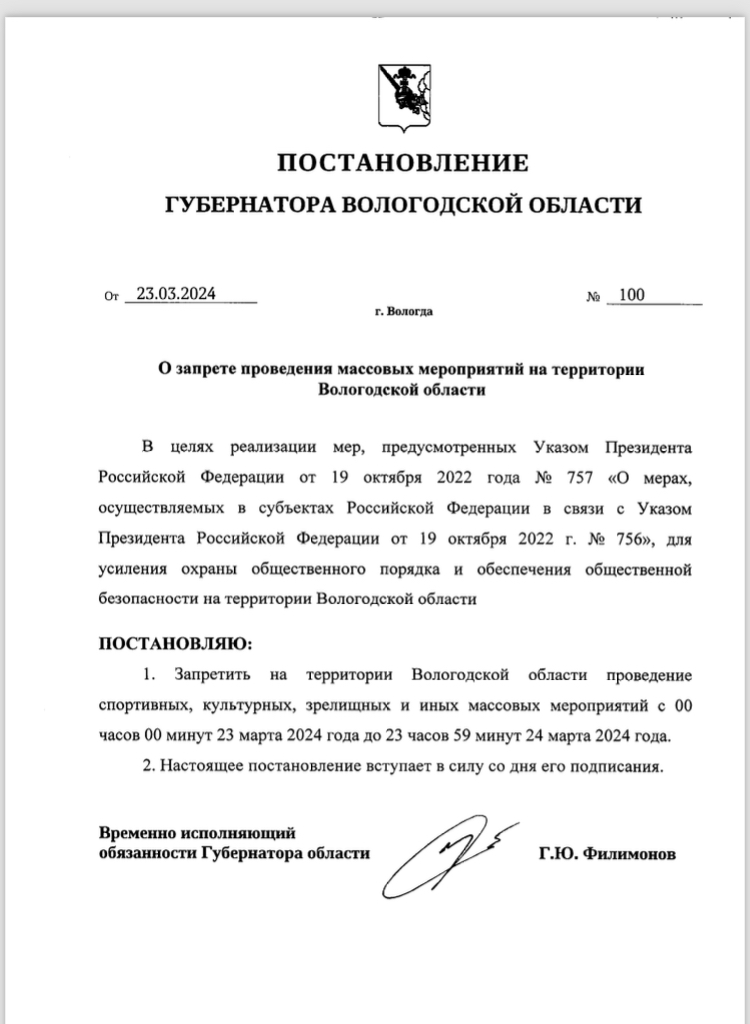 ПОСТАНОВЛЕНИЕ
ГУБЕРНАТОРА ВОЛОГОДСКОЙ ОБЛАСТИ

От 23.03.2024 № 100

г. Вологда

О запрете проведения массовых мероприятий на территории Вологодской области

В целях реализации мер, предусмотренных Указом Президента Российской Федерации от 19 октября 2022 года № 757 «О мерах, осуществляемых в субъектах Российской Федерации в связи с Указом Президента Российской Федерации от 19 октября 2022 г. № 756», для усиления охраны общественного порядка и обеспечения общественной безопасности на территории Вологодской области

ПОСТАНОВЛЯЮ:

1. Запретить на территории Вологодской области проведение спортивных, культурных, зрелищных и иных массовых мероприятий с 00 часов 00 минут 23 марта 2024 года до 23 часов 59 минут 24 марта 2024 года.

2. Настоящее постановление вступает в силу со дня его подписания.

Временно исполняющий обязанности Губернатора области Г.Ю. Филимонов